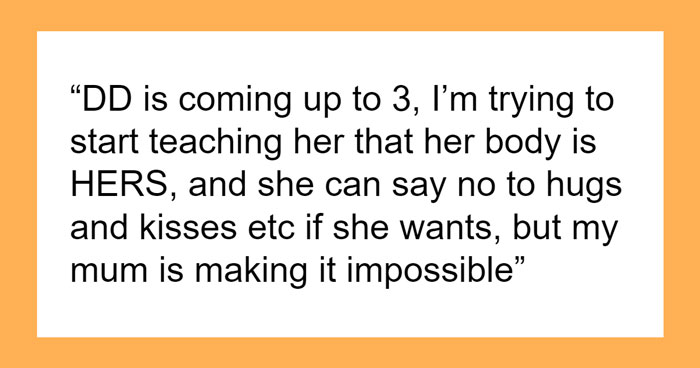 “DD is coming up to 3, I’m trying to start teaching her that her body is HERS, and she can say no to hugs and kisses etc if she wants, but my mum is making it impossible”